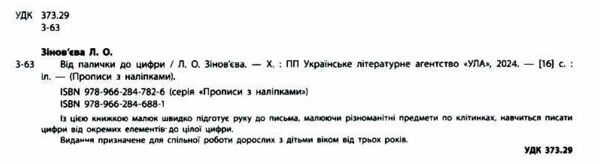 УДК 373.29
З-63

Зінов'єва Л. О.

З-63 Від палички до цифри / Л. О. Зінов'єва. — Х. : ПП Українське літературне агентство «УЛА», 2024. — [16] с. : іл. — (Прописи з наліпками).

ISBN 978-966-284-782-6 (серія «Прописи з наліпками»)
ISBN 978-966-284-688-1

Із цією книжкою малюк швидко підготує руку до письма, малюючи різноманітні предмети по клітинках, навчиться писати цифри від окремих елементів до цілої цифри.

Видання призначене для спільної роботи дорослих з дітьми віком від трьох років.

УДК 373.29